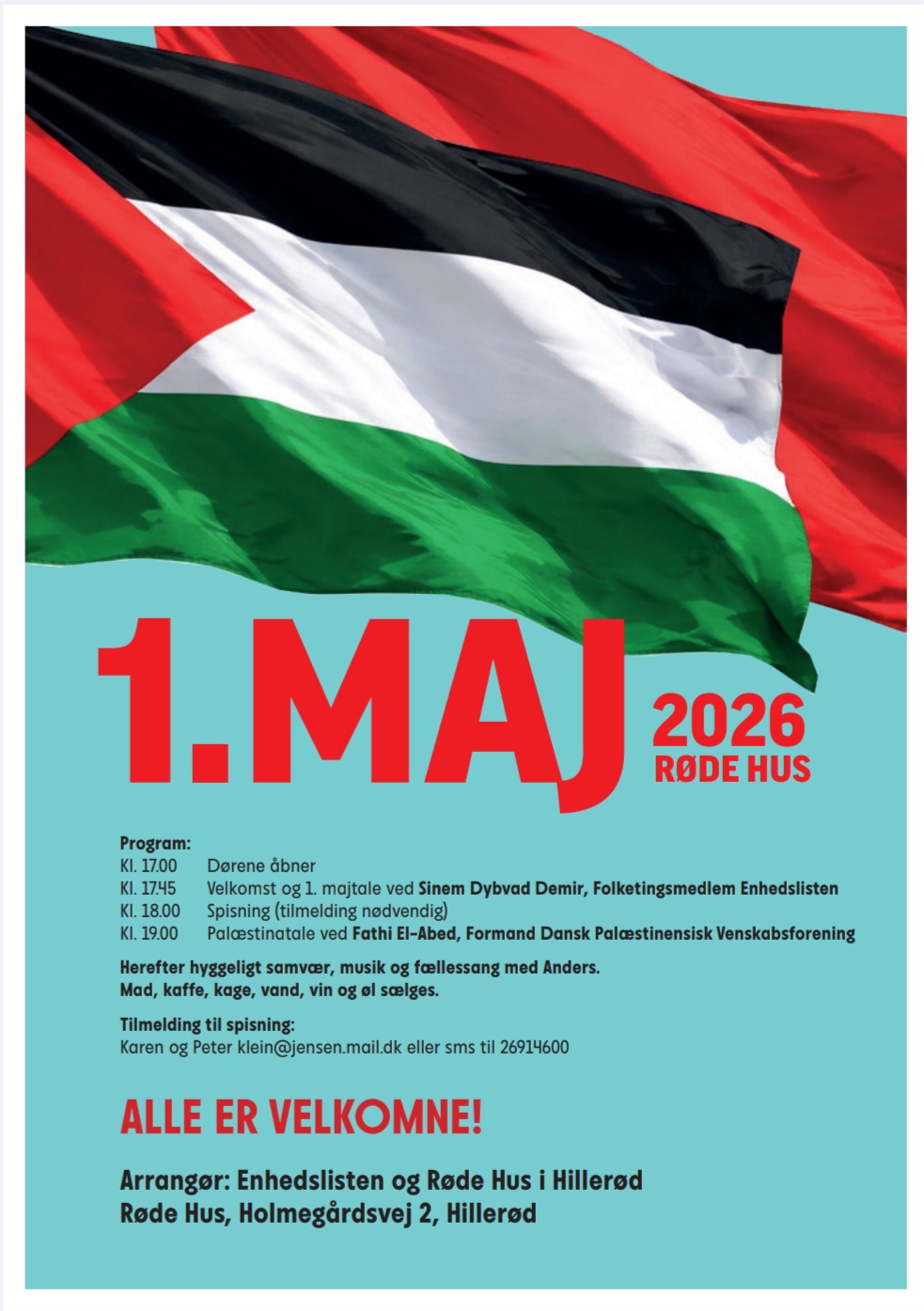 1.MAJ 2026 RØDE HUS

Program:
Kl. 17.00 Dørene åbner
Kl. 17.45 Velkomst og 1. majtale ved Sinem Dybvad Demir, Folketingsmedlem Enhedslisten
Kl. 18.00 Spisning (tilmelding nødvendig)
Kl. 19.00 Palæstinatale ved Fathi El-Abed, Formand Dansk Palæstinensisk Venskabsforening

Herefter hyggeligt samvær, musik og fællessang med Anders.
Mad, kaffe, kage, vand, vin og øl sælges.

Tilmelding til spisning:
Karen og Peter klein@jensen.mail.dk eller sms til 26914600

ALLE ER VELKOMNE!

Arrangør: Enhedslisten og Røde Hus i Hillerød
Røde Hus, Holmegårdsvej 2, Hillerød